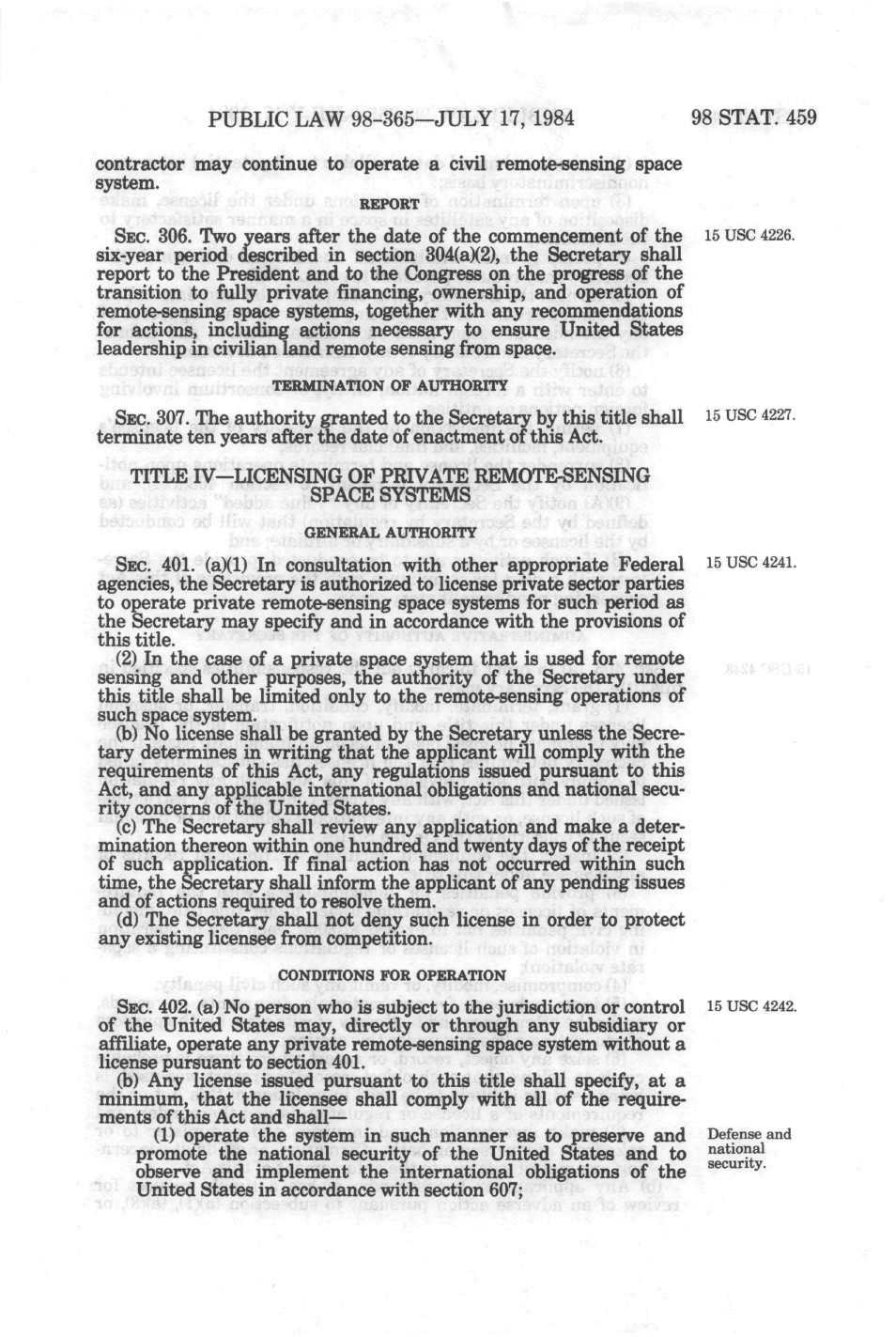 PUBLIC LAW 98-365—JULY 17, 1984 98 STAT. 459

contractor may continue to operate a civil remote-sensing space system.

REPORT

SEC. 306. Two years after the date of the commencement of the six-year period described in section 304(a)(2), the Secretary shall report to the President and to the Congress on the progress of the transition to fully private financing, ownership, and operation of remote-sensing space systems, together with any recommendations for actions, including actions necessary to ensure United States leadership in civilian land remote sensing from space.

15 USC 4226.

TERMINATION OF AUTHORITY

SEC. 307. The authority granted to the Secretary by this title shall terminate ten years after the date of enactment of this Act.

15 USC 4227.

TITLE IV—LICENSING OF PRIVATE REMOTE-SENSING SPACE SYSTEMS

GENERAL AUTHORITY

SEC. 401. (a)(1) In consultation with other appropriate Federal agencies, the Secretary is authorized to license private sector parties to operate private remote-sensing space systems for such period as the Secretary may specify and in accordance with the provisions of this title.

15 USC 4241.

(2) In the case of a private space system that is used for remote sensing and other purposes, the authority of the Secretary under this title shall be limited only to the remote-sensing operations of such space system.

(b) No license shall be granted by the Secretary unless the Secretary determines in writing that the applicant will comply with the requirements of this Act, any regulations issued pursuant to this Act, and any applicable international obligations and national security concerns of the United States.

(c) The Secretary shall review any application and make a determination thereon within one hundred and twenty days of the receipt of such application. If final action has not occurred within such time, the Secretary shall inform the applicant of any pending issues and of actions required to resolve them.

(d) The Secretary shall not deny such license in order to protect any existing licensee from competition.

CONDITIONS FOR OPERATION

SEC. 402. (a) No person who is subject to the jurisdiction or control of the United States may, directly or through any subsidiary or affiliate, operate any private remote-sensing space system without a license pursuant to section 401.

15 USC 4242.

(b) Any license issued pursuant to this title shall specify, at a minimum, that the licensee shall comply with all of the requirements of this Act and shall—

(1) operate the system in such manner as to preserve and promote the national security of the United States and to observe and implement the international obligations of the United States in accordance with section 607;

Defense and national security.